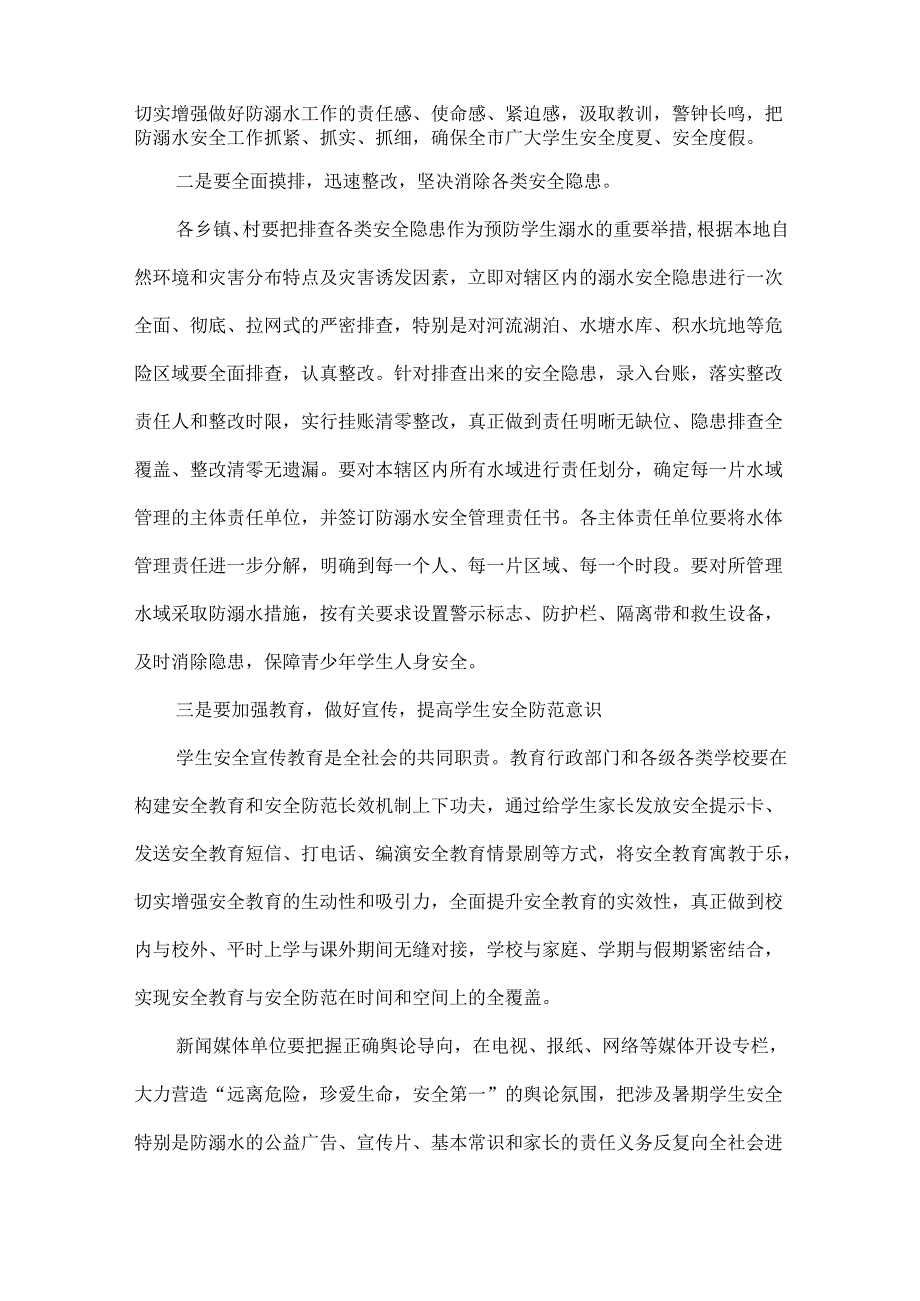 切实增强做好防溺水工作的责任感、使命感、紧迫感，汲取教训，警钟长鸣，把防溺水安全工作抓紧、抓实、抓细，确保全市广大学生安全度夏、安全度假。

二是要全面摸排，迅速整改，坚决消除各类安全隐患。

各乡镇、村要把排查各类安全隐患作为预防学生溺水的重要举措，根据本地自然环境和灾害分布特点及灾害诱发因素，立即对辖区内的溺水安全隐患进行一次全面、彻底、拉网式的严密排查，特别是对河流湖泊、水塘水库、积水坑地等危险区域要全面排查，认真整改。针对排查出来的安全隐患，录入台账，落实整改责任人和整改时限，实行挂账清零整改，真正做到责任明晰无缺位、隐患排查全覆盖、整改清零无遗漏。要对本辖区内所有水域进行责任划分，确定每一片水域管理的主体责任单位，并签订防溺水安全管理责任书。各主体责任单位要将水体管理责任进一步分解，明确到每一个人、每一片区域、每一个时段。要对所管理水域采取防溺水措施，按有关要求设置警示标志、防护栏、隔离带和救生设备，及时消除隐患，保障青少年学生人身安全。

三是要加强教育，做好宣传，提高学生安全防范意识

学生安全宣传教育是全社会的共同职责。教育行政部门和各级各类学校要在构建安全教育和安全防范长效机制上下功夫，通过给学生家长发放安全提示卡、发送安全教育短信、打电话、编演安全教育情景剧等方式，将安全教育寓教于乐，切实增强安全教育的生动性和吸引力，全面提升安全教育的实效性，真正做到校内与校外、平时上学与课外期间无缝对接，学校与家庭、学期与假期紧密结合，实现安全教育与安全防范在时间和空间上的全覆盖。

新闻媒体单位要把握正确舆论导向，在电视、报纸、网络等媒体开设专栏，大力营造“远离危险，珍爱生命，安全第一”的舆论氛围，把涉及暑期学生安全特别是防溺水的公益广告、宣传片、基本常识和家长的责任义务反复向全社会进